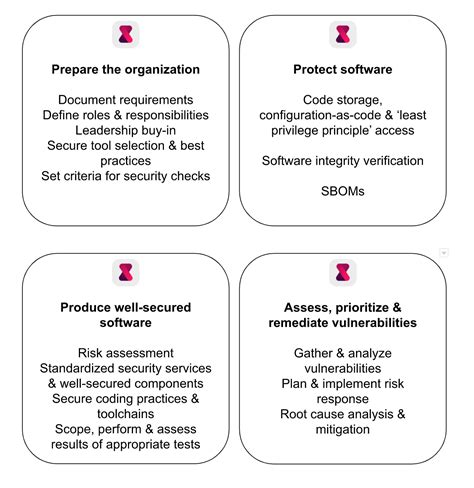 Prepare the organization

Document requirements
Define roles & responsibilities
Leadership buy-in
Secure tool selection & best practices
Set criteria for security checks

Protect software

Code storage, configuration-as-code & ‘least privilege principle’ access

Software integrity verification

SBOMs

Produce well-secured software

Risk assessment
Standardized security services & well-secured components
Secure coding practices & toolchains
Scope, perform & assess results of appropriate tests

Assess, prioritize & remediate vulnerabilities

Gather & analyze vulnerabilities
Plan & implement risk response
Root cause analysis & mitigation